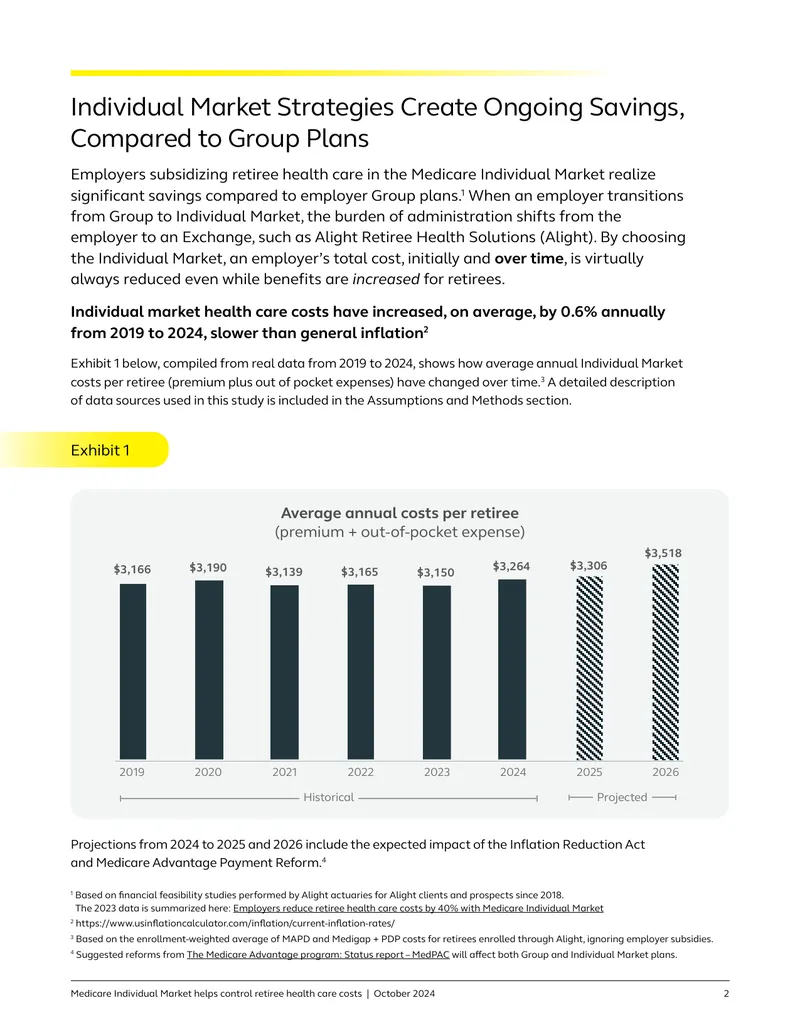 Individual Market Strategies Create Ongoing Savings, Compared to Group Plans

Employers subsidizing retiree health care in the Medicare Individual Market realize significant savings compared to employer Group plans.$^{1}$ When an employer transitions from Group to Individual Market, the burden of administration shifts from the employer to an Exchange, such as Alight Retiree Health Solutions (Alight). By choosing the Individual Market, an employer's total cost, initially and over time, is virtually always reduced even while benefits are increased for retirees.

Individual market health care costs have increased, on average, by 0.6% annually from 2019 to 2024, slower than general inflation$^{2}$

Exhibit 1 below, compiled from real data from 2019 to 2024, shows how average annual Individual Market costs per retiree (premium plus out of pocket expenses) have changed over time.$^{3}$ A detailed description of data sources used in this study is included in the Assumptions and Methods section.

Exhibit 1

Average annual costs per retiree
(premium + out-of-pocket expense)

$3,166
$3,190
$3,139
$3,165
$3,150
$3,264
$3,306
$3,518

2019
2020
2021
2022
2023
2024
2025
2026

Historical
Projected

Projections from 2024 to 2025 and 2026 include the expected impact of the Inflation Reduction Act and Medicare Advantage Payment Reform.$^{4}$

$^{1}$ Based on financial feasibility studies performed by Alight actuaries for Alight clients and prospects since 2018. The 2023 data is summarized here: Employers reduce retiree health care costs by 40% with Medicare Individual Market
$^{2}$ https://www.usinflationcalculator.com/inflation/current-inflation-rates/
$^{3}$ Based on the enrollment-weighted average of MAPD and Medigap + PDP costs for retirees enrolled through Alight, ignoring employer subsidies.
$^{4}$ Suggested reforms from The Medicare Advantage program: Status report – MedPAC will affect both Group and Individual Market plans.

Medicare Individual Market helps control retiree health care costs | October 2024
2